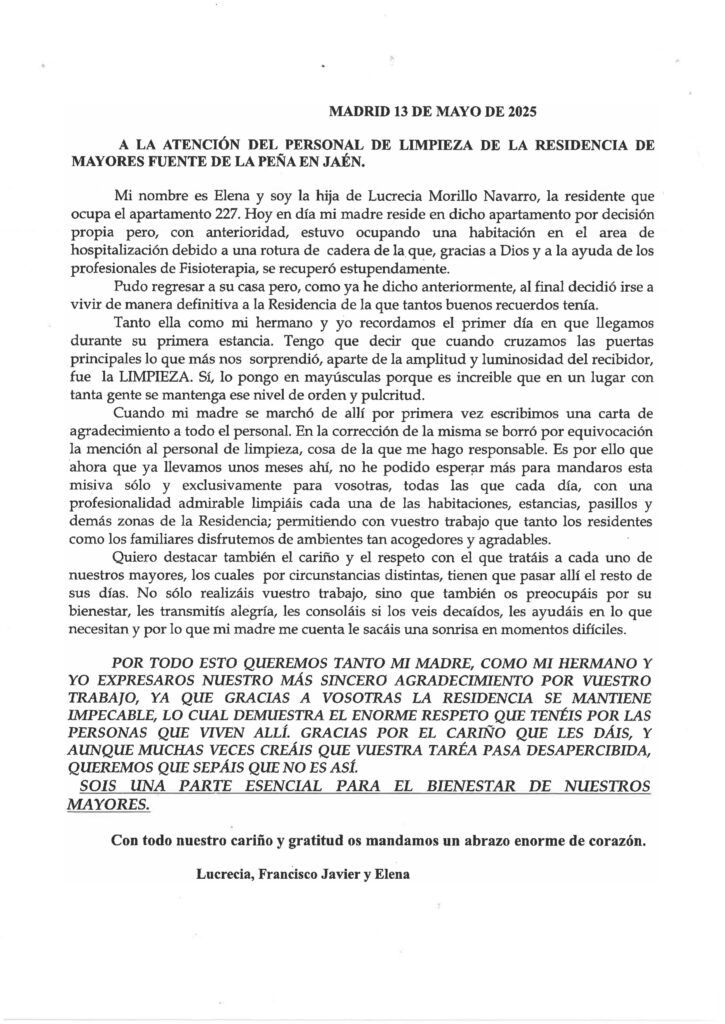 MADRID 13 DE MAYO DE 2025

A LA ATENCIÓN DEL PERSONAL DE LIMPIEZA DE LA RESIDENCIA DE MAYORES FUENTE DE LA PEÑA EN JAÉN.

Mi nombre es Elena y soy la hija de Lucrecia Morillo Navarro, la residente que ocupa el apartamento 227. Hoy en día mi madre reside en dicho apartamento por decisión propia pero, con anterioridad, estuvo ocupando una habitación en el area de hospitalización debido a una rotura de cadera de la que, gracias a Dios y a la ayuda de los profesionales de Fisioterapia, se recuperó estupendamente.

Pudo regresar a su casa pero, como ya he dicho anteriormente, al final decidió irse a vivir de manera definitiva a la Residencia de la que tantos buenos recuerdos tenía.

Tanto ella como mi hermano y yo recordamos el primer día en que llegamos durante su primera estancia. Tengo que decir que cuando cruzamos las puertas principales lo que más nos sorprendió, aparte de la amplitud y luminosidad del recibidor, fue la LIMPIEZA. Sí, lo pongo en mayúsculas porque es increible que en un lugar con tanta gente se mantenga ese nivel de orden y pulcritud.

Cuando mi madre se marchó de allí por primera vez escribimos una carta de agradecimiento a todo el personal. En la corrección de la misma se borró por equivocación la mención al personal de limpieza, cosa de la que me hago responsable. Es por ello que ahora que ya llevamos unos meses ahí, no he podido esperar más para mandaros esta misiva sólo y exclusivamente para vosotras, todas las que cada día, con una profesionalidad admirable limpiáis cada una de las habitaciones, estancias, pasillos y demás zonas de la Residencia; permitiendo con vuestro trabajo que tanto los residentes como los familiares disfrutemos de ambientes tan acogedores y agradables.

Quiero destacar también el cariño y el respeto con el que tratáis a cada uno de nuestros mayores, los cuales por circunstancias distintas, tienen que pasar allí el resto de sus días. No sólo realizáis vuestro trabajo, sino que también os preocupáis por su bienestar, les transmitís alegría, les consoláis si los veis decaídos, les ayudáis en lo que necesitan y por lo que mi madre me cuenta le sacáis una sonrisa en momentos difíciles.

POR TODO ESTO QUEREMOS TANTO MI MADRE, COMO MI HERMANO Y YO EXPRESAROS NUESTRO MÁS SINCERO AGRADECIMIENTO POR VUESTRO TRABAJO, YA QUE GRACIAS A VOSOTRAS LA RESIDENCIA SE MANTIENE IMPECABLE, LO CUAL DEMUESTRA EL ENORME RESPETO QUE TENÉIS POR LAS PERSONAS QUE VIVEN ALLÍ. GRACIAS POR EL CARIÑO QUE LES DÁIS, Y AUNQUE MUCHAS VECES CREÁIS QUE VUESTRA TARÉA PASA DESAPERCIBIDA, QUEREMOS QUE SEPÁIS QUE NO ES ASÍ.
SOIS UNA PARTE ESENCIAL PARA EL BIENESTAR DE NUESTROS MAYORES.

Con todo nuestro cariño y gratitud os mandamos un abrazo enorme de corazón.

Lucrecia, Francisco Javier y Elena